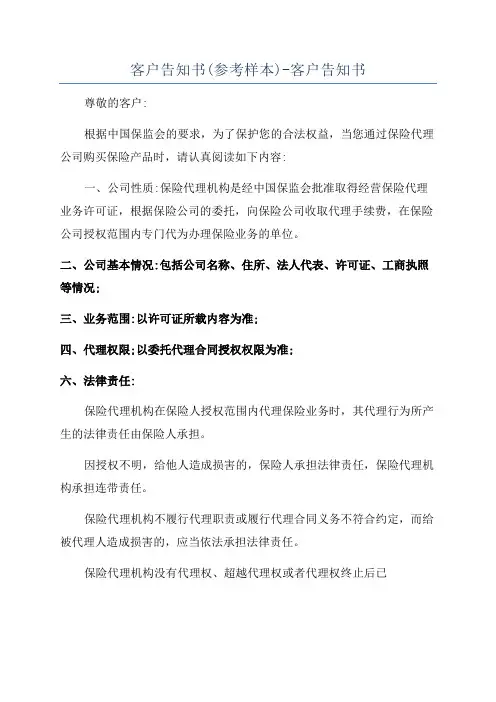 客户告知书(参考样本)-客户告知书

尊敬的客户:

根据中国保监会的要求，为了保护您的合法权益，当您通过保险代理公司购买保险产品时，请认真阅读如下内容:

一、公司性质:保险代理机构是经中国保监会批准取得经营保险代理业务许可证，根据保险公司的委托，向保险公司收取代理手续费，在保险公司授权范围内专门代为办理保险业务的单位。

二、公司基本情况:包括公司名称、住所、法人代表、许可证、工商执照等情况;

三、业务范围:以许可证所载内容为准;

四、代理权限:以委托代理合同授权权限为准;

六、法律责任:

保险代理机构在保险人授权范围内代理保险业务时，其代理行为所产生的法律责任由保险人承担。

因授权不明，给他人造成损害的，保险人承担法律责任，保险代理机构承担连带责任。

保险代理机构不履行代理职责或履行代理合同义务不符合约定，而给被代理人造成损害的，应当依法承担法律责任。

保险代理机构没有代理权、超越代理权或者代理权终止后已